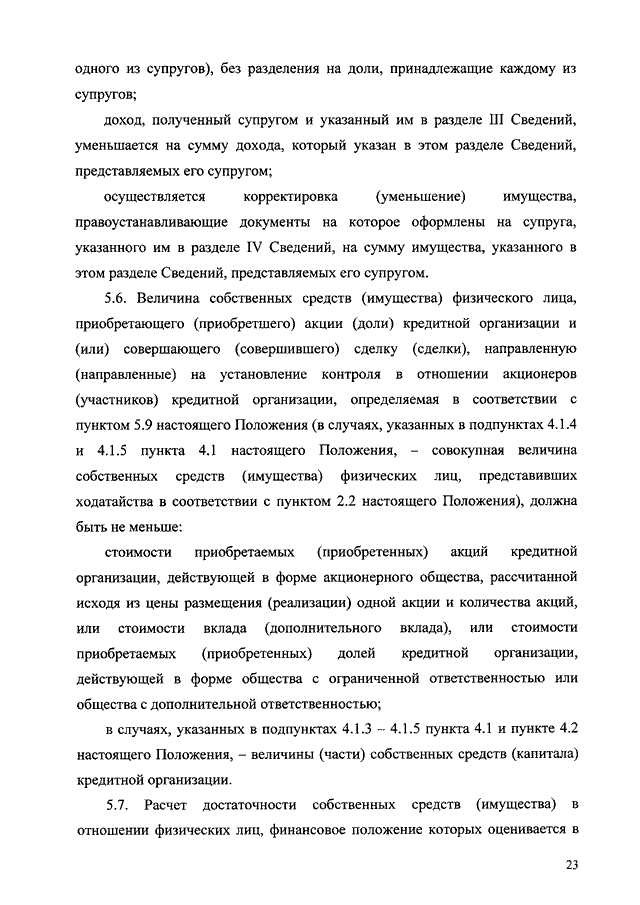 одного из супругов), без разделения на доли, принадлежащие каждому из супругов;

доход, полученный супругом и указанный им в разделе III Сведений, уменьшается на сумму дохода, который указан в этом разделе Сведений, представляемых его супругом;

осуществляется корректировка (уменьшение) имущества, правоустанавливающие документы на которое оформлены на супруга, указанного им в разделе IV Сведений, на сумму имущества, указанного в этом разделе Сведений, представляемых его супругом.

5.6. Величина собственных средств (имущества) физического лица, приобретающего (приобретшего) акции (доли) кредитной организации и (или) совершающего (совершившего) сделку (сделки), направленную (направленные) на установление контроля в отношении акционеров (участников) кредитной организации, определяемая в соответствии с пунктом 5.9 настоящего Положения (в случаях, указанных в подпунктах 4.1.4 и 4.1.5 пункта 4.1 настоящего Положения, – совокупная величина собственных средств (имущества) физических лиц, представивших ходатайства в соответствии с пунктом 2.2 настоящего Положения), должна быть не меньше:

стоимости приобретаемых (приобретенных) акций кредитной организации, действующей в форме акционерного общества, рассчитанной исходя из цены размещения (реализации) одной акции и количества акций, или стоимости вклада (дополнительного вклада), или стоимости приобретаемых (приобретенных) долей кредитной организации, действующей в форме общества с ограниченной ответственностью или общества с дополнительной ответственностью;

в случаях, указанных в подпунктах 4.1.3 – 4.1.5 пункта 4.1 и пункте 4.2 настоящего Положения, – величины (части) собственных средств (капитала) кредитной организации.

5.7. Расчет достаточности собственных средств (имущества) в отношении физических лиц, финансовое положение которых оценивается в

23